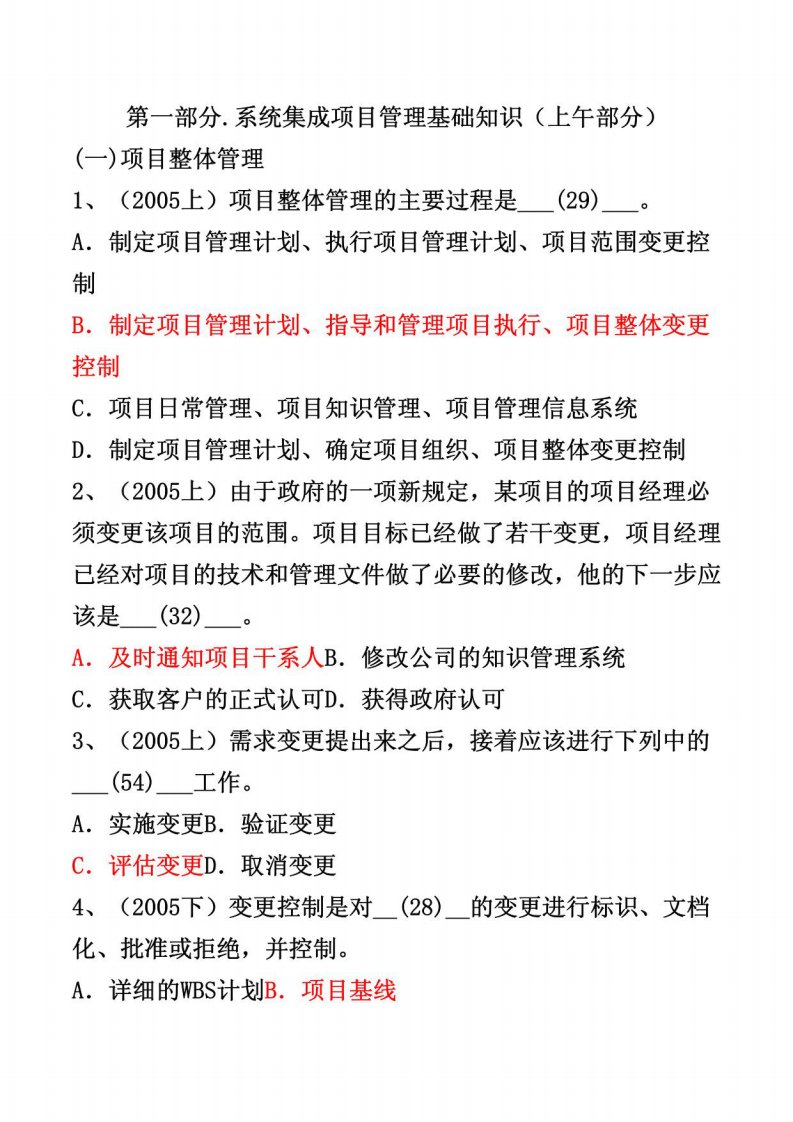 第一部分.系统集成项目管理基础知识（上午部分）
(一)项目整体管理
1、（2005上）项目整体管理的主要过程是___(29)___。
A．制定项目管理计划、执行项目管理计划、项目范围变更控制
B．制定项目管理计划、指导和管理项目执行、项目整体变更控制
C．项目日常管理、项目知识管理、项目管理信息系统
D．制定项目管理计划、确定项目组织、项目整体变更控制
2、（2005上）由于政府的一项新规定，某项目的项目经理必须变更该项目的范围。项目目标已经做了若干变更，项目经理已经对项目的技术和管理文件做了必要的修改，他的下一步应该是___(32)___。
A．及时通知项目干系人B．修改公司的知识管理系统
C．获取客户的正式认可D．获得政府认可
3、（2005上）需求变更提出来之后，接着应该进行下列中的___(54)___工作。
A．实施变更B．验证变更
C．评估变更D．取消变更
4、（2005下）变更控制是对__(28)__的变更进行标识、文档化、批准或拒绝，并控制。
A．详细的WBS计划B．项目基线